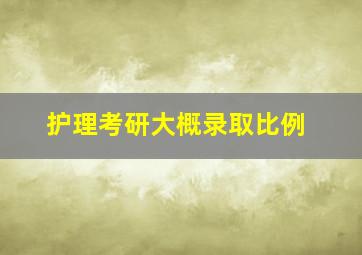 护理考研大概录取比例